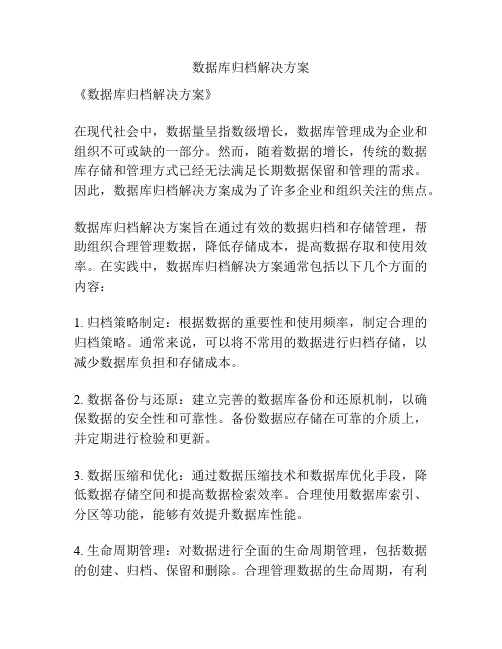 数据库归档解决方案

《数据库归档解决方案》

在现代社会中，数据量呈指数级增长，数据库管理成为企业和组织不可或缺的一部分。然而，随着数据的增长，传统的数据库存储和管理方式已经无法满足长期数据保留和管理的需求。因此，数据库归档解决方案成为了许多企业和组织关注的焦点。

数据库归档解决方案旨在通过有效的数据归档和存储管理，帮助组织合理管理数据，降低存储成本，提高数据存取和使用效率。在实践中，数据库归档解决方案通常包括以下几个方面的内容：

1. 归档策略制定：根据数据的重要性和使用频率，制定合理的归档策略。通常来说，可以将不常用的数据进行归档存储，以减少数据库负担和存储成本。

2. 数据备份与还原：建立完善的数据库备份和还原机制，以确保数据的安全性和可靠性。备份数据应存储在可靠的介质上，并定期进行检验和更新。

3. 数据压缩和优化：通过数据压缩技术和数据库优化手段，降低数据存储空间和提高数据检索效率。合理使用数据库索引、分区等功能，能够有效提升数据库性能。

4. 生命周期管理：对数据进行全面的生命周期管理，包括数据的创建、归档、保留和删除。合理管理数据的生命周期，有利